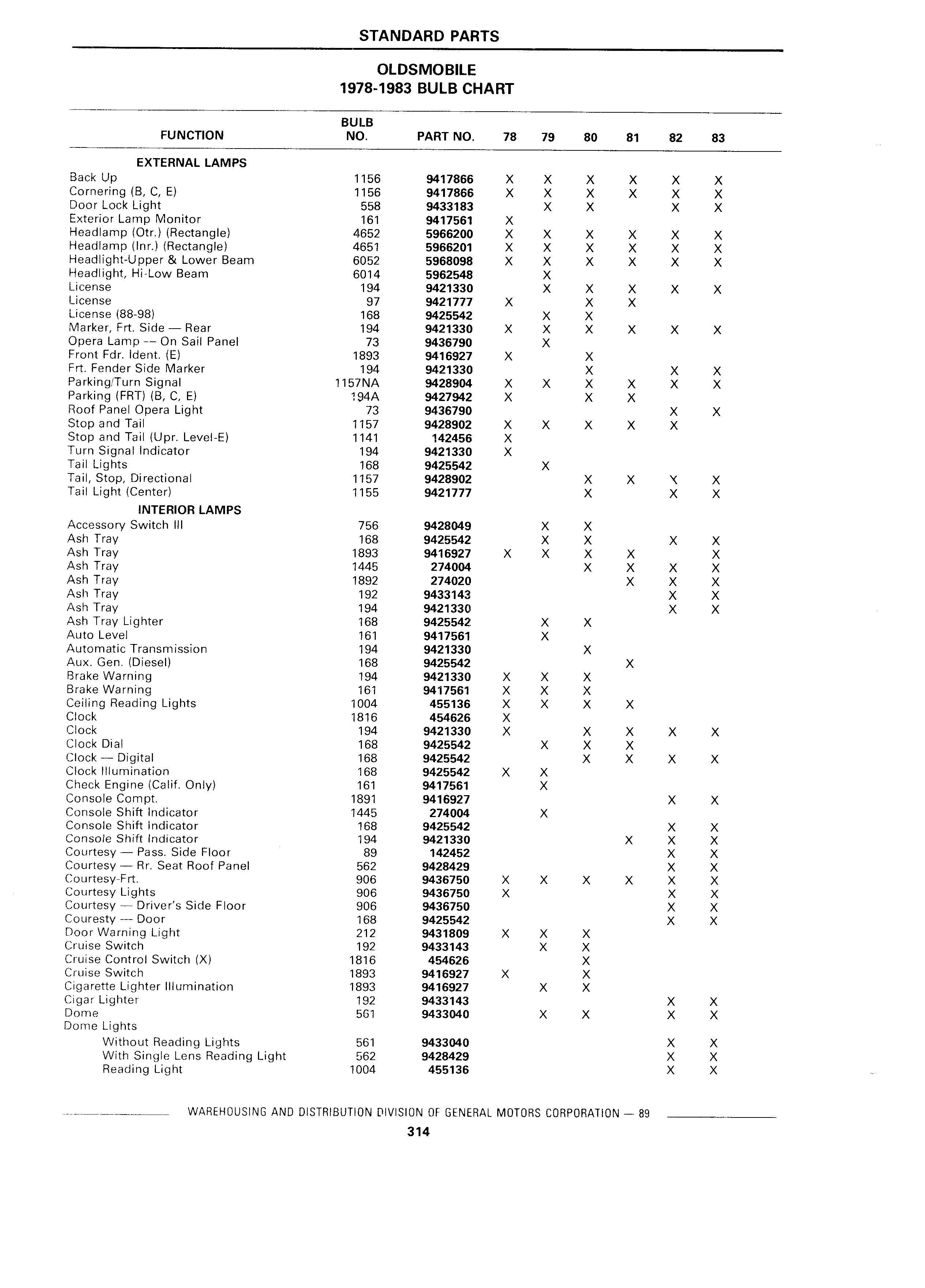 STANDARD PARTS

OLDSMOBILE
1978-1983 BULB CHART

| FUNCTION | BULB NO. | PART NO. | 78 | 79 | 80 | 81 | 82 | 83 |
|---|---|---|---|---|---|---|---|---|
| EXTERNAL LAMPS | | | | | | | | |
| Back Up | 1156 | 9417866 | X | X | X | X | X | X |
| Cornering (B, C, E) | 1156 | 9417866 | X | X | X | X | X | X |
| Door Lock Light | 558 | 9433183 | | X | X | | X | X |
| Exterior Lamp Monitor | 161 | 9417561 | X | | | | | |
| Headlamp (Otr.) (Rectangle) | 4652 | 5966200 | X | X | X | X | X | X |
| Headlamp (Inr.) (Rectangle) | 4651 | 5966201 | X | X | X | X | X | X |
| Headlight-Upper & Lower Beam | 6052 | 5968098 | X | X | X | X | X | X |
| Headlight, Hi-Low Beam | 6014 | 5962548 | | X | | | | |
| License | 194 | 9421330 | | X | X | X | X | X |
| License | 97 | 9421777 | X | | X | X | | |
| License (88-98) | 168 | 9425542 | | X | X | | | |
| Marker, Frt. Side — Rear | 194 | 9421330 | X | X | X | X | X | X |
| Opera Lamp — On Sail Panel | 73 | 9436790 | | X | | | | |
| Front Fdr. Ident. (E) | 1893 | 9416927 | X | | X | | | |
| Frt. Fender Side Marker | 194 | 9421330 | | | X | | X | X |
| Parking/Turn Signal | 1157NA | 9428904 | X | X | X | X | X | X |
| Parking (FRT) (B, C, E) | 194A | 9427942 | X | | X | X | | |
| Roof Panel Opera Light | 73 | 9436790 | | | | | X | X |
| Stop and Tail | 1157 | 9428902 | X | X | X | X | X | |
| Stop and Tail (Upr. Level-E) | 1141 | 142456 | X | | | | | |
| Turn Signal Indicator | 194 | 9421330 | X | | | | | |
| Tail Lights | 168 | 9425542 | | X | | | | |
| Tail, Stop, Directional | 1157 | 9428902 | | | X | X | X | X |
| Tail Light (Center) | 1155 | 9421777 | | | X | | X | X |
| INTERIOR LAMPS | | | | | | | | |
| Accessory Switch III | 756 | 9428049 | | X | X | | | |
| Ash Tray | 168 | 9425542 | | X | X | | X | X |
| Ash Tray | 1893 | 9416927 | X | X | X | X | | X |
| Ash Tray | 1445 | 274004 | | | X | X | X | X |
| Ash Tray | 1892 | 274020 | | | | X | X | X |
| Ash Tray | 192 | 9433143 | | | | | X | X |
| Ash Tray | 194 | 9421330 | | | | | X | X |
| Ash Tray Lighter | 168 | 9425542 | | X | X | | | |
| Auto Level | 161 | 9417561 | | X | | | | |
| Automatic Transmission | 194 | 9421330 | | | X | | | |
| Aux. Gen. (Diesel) | 168 | 9425542 | | | | X | | |
| Brake Warning | 194 | 9421330 | X | X | X | | | |
| Brake Warning | 161 | 9417561 | X | X | X | | | |
| Ceiling Reading Lights | 1004 | 455136 | X | X | X | X | | |
| Clock | 1816 | 454626 | X | | | | | |
| Clock | 194 | 9421330 | X | | X | X | X | X |
| Clock Dial | 168 | 9425542 | | X | X | X | | |
| Clock — Digital | 168 | 9425542 | | | X | X | X | X |
| Clock Illumination | 168 | 9425542 | X | X | | | | |
| Check Engine (Calif. Only) | 161 | 9417561 | | X | | | | |
| Console Compt. | 1891 | 9416927 | | | | | X | X |
| Console Shift Indicator | 1445 | 274004 | | X | | | | |
| Console Shift Indicator | 168 | 9425542 | | | | | X | X |
| Console Shift Indicator | 194 | 9421330 | | | | X | X | X |
| Courtesy — Pass. Side Floor | 89 | 142452 | | | | | X | X |
| Courtesy — Rr. Seat Roof Panel | 562 | 9428429 | | | | | X | X |
| Courtesy-Frt. | 906 | 9436750 | X | X | X | X | X | X |
| Courtesy Lights | 906 | 9436750 | X | | | | X | X |
| Courtesy — Driver's Side Floor | 906 | 9436750 | | | | | X | X |
| Couresty — Door | 168 | 9425542 | | | | | X | X |
| Door Warning Light | 212 | 9431809 | X | X | X | | | |
| Cruise Switch | 192 | 9433143 | | X | X | | | |
| Cruise Control Switch (X) | 1816 | 454626 | | | X | | | |
| Cruise Switch | 1893 | 9416927 | X | | X | | | |
| Cigarette Lighter Illumination | 1893 | 9416927 | | X | X | | | |
| Cigar Lighter | 192 | 9433143 | | | | | X | X |
| Dome | 561 | 9433040 | | X | X | | X | X |
| Dome Lights | | | | | | | | |
| Without Reading Lights | 561 | 9433040 | | | | | X | X |
| With Single Lens Reading Light | 562 | 9428429 | | | | | X | X |
| Reading Light | 1004 | 455136 | | | | | X | X |

WAREHOUSING AND DISTRIBUTION DIVISION OF GENERAL MOTORS CORPORATION — 89

314